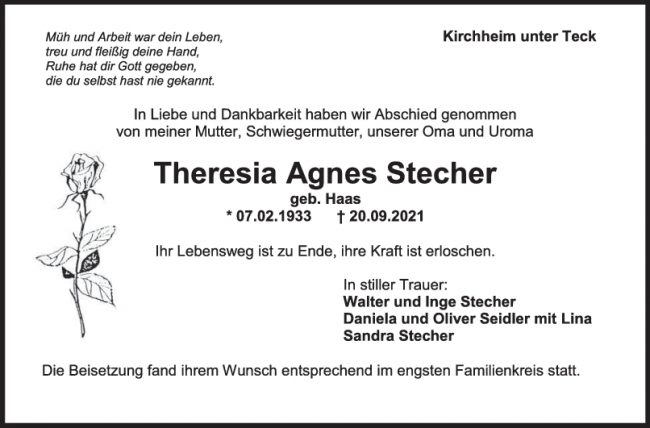 Müh und Arbeit war dein Leben,
treu und fleißig deine Hand,
Ruhe hat dir Gott gegeben,
die du selbst hast nie gekannt.

Kirchheim unter Teck

In Liebe und Dankbarkeit haben wir Abschied genommen von meiner Mutter, Schwiegermutter, unserer Oma und Uroma

Theresia Agnes Stecher

geb. Haas

* 07.02.1933 † 20.09.2021

Ihr Lebensweg ist zu Ende, ihre Kraft ist erloschen.

In stiller Trauer:
Walter und Inge Stecher
Daniela und Oliver Seidler mit Lina
Sandra Stecher

Die Beisetzung fand ihrem Wunsch entsprechend im engsten Familienkreis statt.